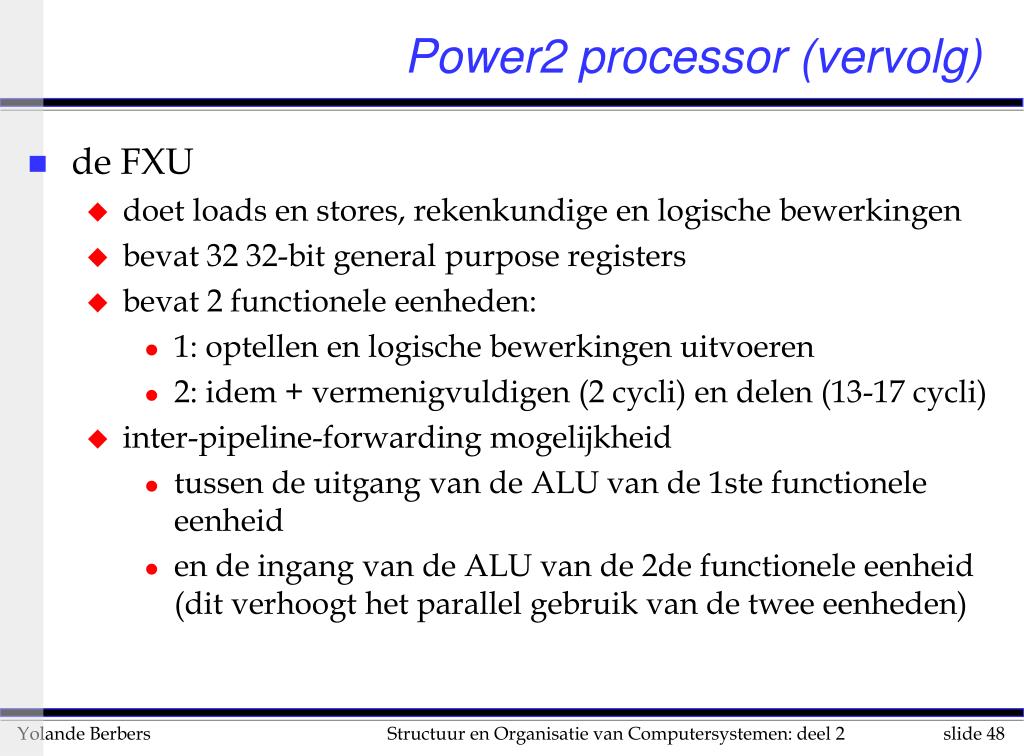 Power2 processor (vervolg)

de FXU

doet loads en stores, rekenkundige en logische bewerkingen

bevat 32 32-bit general purpose registers

bevat 2 functionele eenheden:

1: optellen en logische bewerkingen uitvoeren

2: idem + vermenigvuldigen (2 cycli) en delen (13-17 cycli)

inter-pipeline-forwarding mogelijkheid

tussen de uitgang van de ALU van de 1ste functionele eenheid

en de ingang van de ALU van de 2de functionele eenheid (dit verhoogt het parallel gebruik van de twee eenheden)

Yolande Berbers

Structuur en Organisatie van Computersystemen: deel 2

slide 48